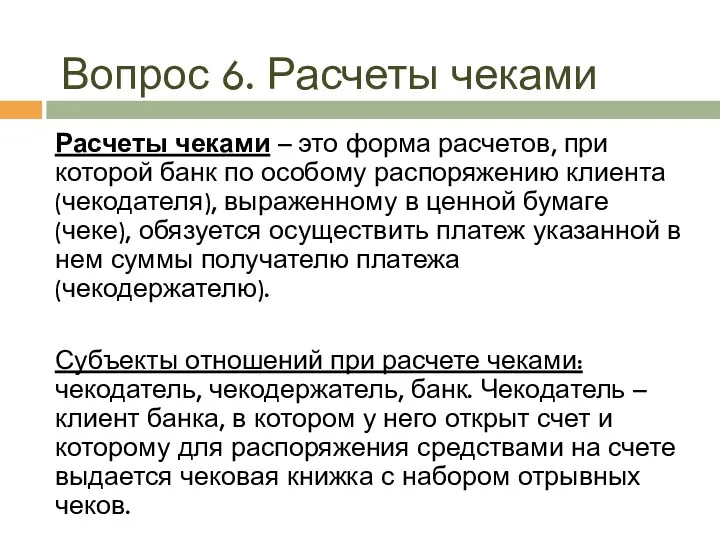 Вопрос 6. Расчеты чеками

Расчеты чеками – это форма расчетов, при которой банк по особому распоряжению клиента (чекодателя), выраженному в ценной бумаге (чеке), обязуется осуществить платеж указанной в нем суммы получателю платежа (чекодержателю).

Субъекты отношений при расчете чеками: чекодатель, чекодержатель, банк. Чекодатель – клиент банка, в котором у него открыт счет и которому для распоряжения средствами на счете выдается чековая книжка с набором отрывных чеков.